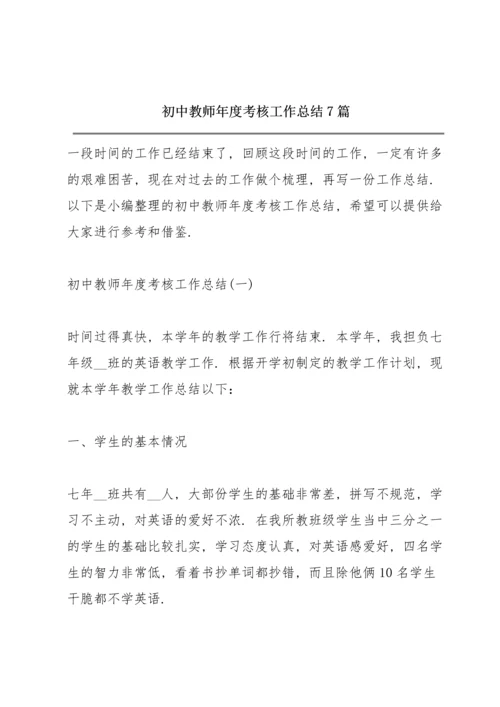 初中教师年度考核工作总结7篇

一段时间的工作已经结束了，回顾这段时间的工作，一定有许多的艰难困苦，现在对过去的工作做个梳理，再写一份工作总结．以下是小编整理的初中教师年度考核工作总结，希望可以提供给大家进行参考和借鉴．

初中教师年度考核工作总结(一)

时间过得真快，本学年的教学工作行将结束．本学年，我担负七年级__班的英语教学工作．根据开学初制定的教学工作计划，现就本学年教学工作总结以下：

一、学生的基本情况

七年__班共有__人，大部份学生的基础非常差，拼写不规范，学习不主动，对英语的爱好不浓．在我所教班级学生当中三分之一的学生的基础比较扎实，学习态度认真，对英语感爱好，四名学生的智力非常低，看着书抄单词都抄错，而且除他俩10名学生干脆都不学英语．